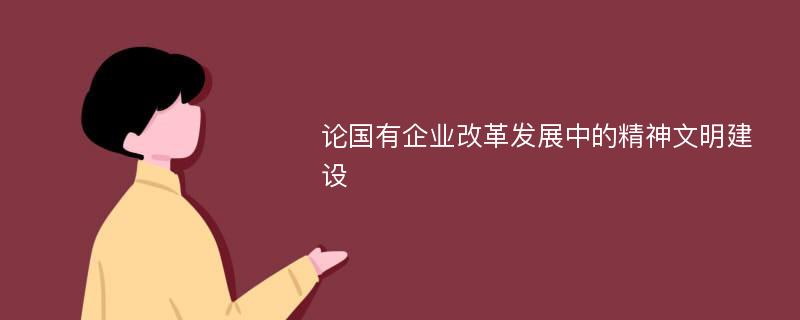 论国有企业改革发展中的精神文明建设